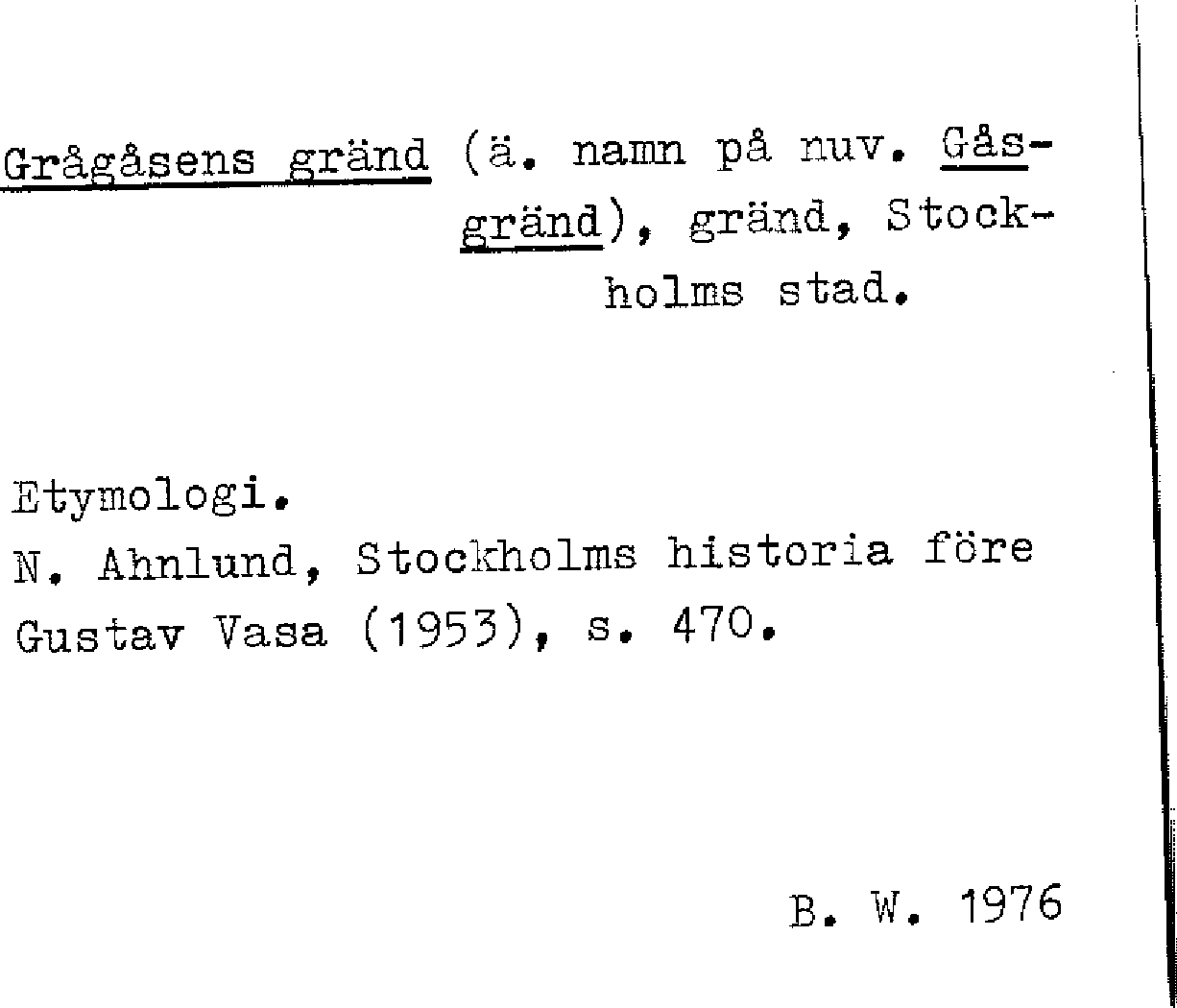 Grågåsens gränd (ä. namn på nuv. Gåsgränd), gränd, Stockholms stad.

Etymologi.
N. Ahnlund, Stockholms historia före Gustav Vasa (1953), s. 470.

B. W. 1976